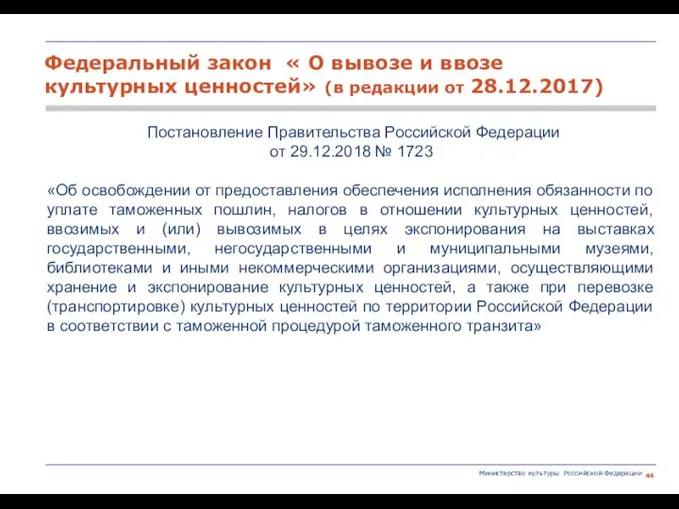 Федеральный закон « О вывозе и ввозе культурных ценностей» (в редакции от 28.12.2017)

Постановление Правительства Российской Федерации от 29.12.2018 № 1723

«Об освобождении от предоставления обеспечения исполнения обязанности по уплате таможенных пошлин, налогов в отношении культурных ценностей, ввозимых и (или) вывозимых в целях экспонирования на выставках государственными, негосударственными и муниципальными музеями, библиотеками и иными некоммерческими организациями, осуществляющими хранение и экспонирование культурных ценностей, а также при перевозке (транспортировке) культурных ценностей по территории Российской Федерации в соответствии с таможенной процедурой таможенного транзита»

Министерство культуры Российской Федерации 44